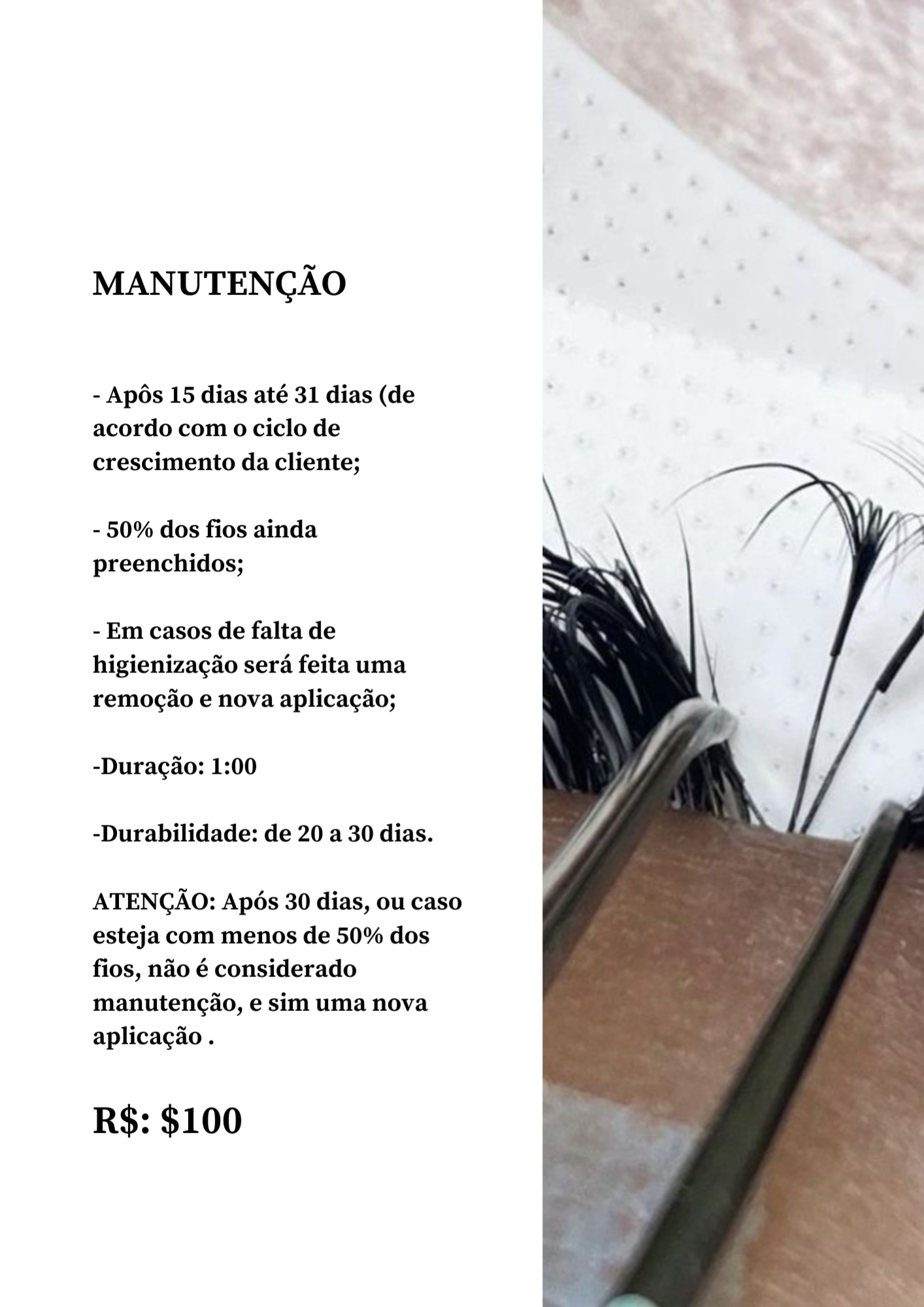 MANUTENÇÃO

- Apôs 15 dias até 31 dias (de acordo com o ciclo de crescimento da cliente;

- 50% dos fios ainda preenchidos;

- Em casos de falta de higienização será feita uma remoção e nova aplicação;

-Duração: 1:00

-Durabilidade: de 20 a 30 dias.

ATENÇÃO: Após 30 dias, ou caso esteja com menos de 50% dos fios, não é considerado manutenção, e sim uma nova aplicação .

R$: $100